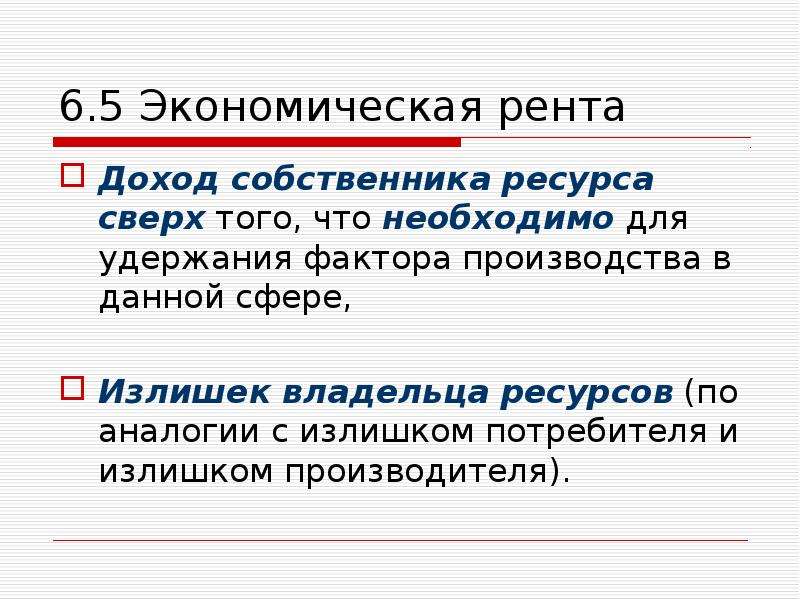 6.5 Экономическая рента

Доход собственника ресурса сверх того, что необходимо для удержания фактора производства в данной сфере,

Излишек владельца ресурсов (по аналогии с излишком потребителя и излишком производителя).